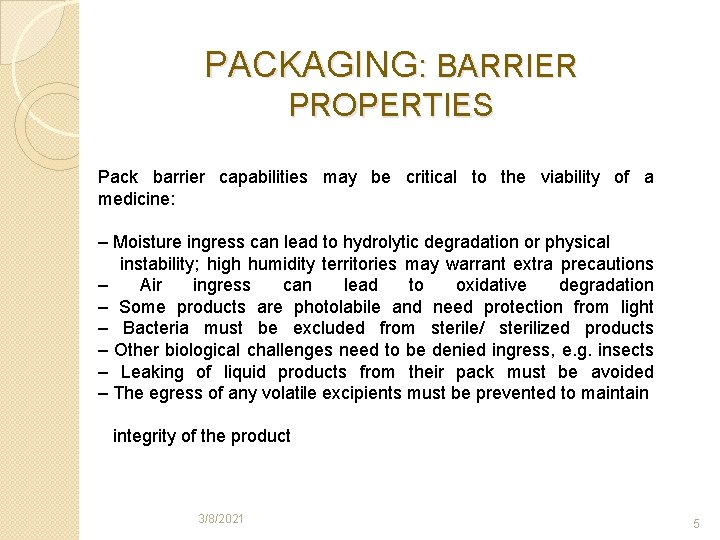 PACKAGING: BARRIER PROPERTIES

Pack barrier capabilities may be critical to the viability of a medicine:

– Moisture ingress can lead to hydrolytic degradation or physical instability; high humidity territories may warrant extra precautions
– Air ingress can lead to oxidative degradation
– Some products are photolabile and need protection from light
– Bacteria must be excluded from sterile/ sterilized products
– Other biological challenges need to be denied ingress, e.g. insects
– Leaking of liquid products from their pack must be avoided
– The egress of any volatile excipients must be prevented to maintain integrity of the product

3/8/2021

5